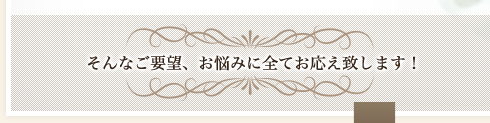 そんなご要望、お悩みに全てお応え致します！